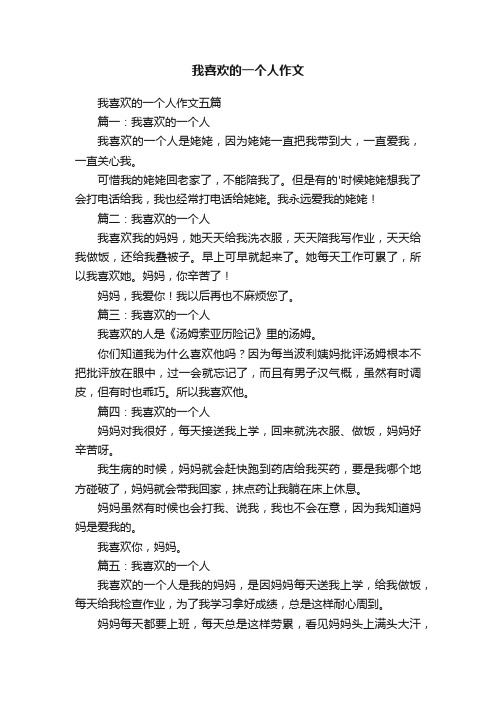 我喜欢的一个人作文

我喜欢的一个人作文五篇

篇一：我喜欢的一个人

我喜欢的一个人是姥姥，因为姥姥一直把我带到大，一直爱我，一直关心我。

可惜我的姥姥回老家了，不能陪我了。但是有的'时候姥姥想我了会打电话给我，我也经常打电话给姥姥。我永远爱我的姥姥！

篇二：我喜欢的一个人

我喜欢我的妈妈，她天天给我洗衣服，天天陪我写作业，天天给我做饭，还给我叠被子。早上可早就起来了。她每天工作可累了，所以我喜欢她。妈妈，你辛苦了！

妈妈，我爱你！我以后再也不麻烦您了。

篇三：我喜欢的一个人

我喜欢的人是《汤姆索亚历险记》里的汤姆。

你们知道我为什么喜欢他吗？因为每当波利姨妈批评汤姆根本不把批评放在眼中，过一会就忘记了，而且有男子汉气概，虽然有时调皮，但有时也乖巧。所以我喜欢他。

篇四：我喜欢的一个人

妈妈对我很好，每天接送我上学，回来就洗衣服、做饭，妈妈好辛苦呀。

我生病的时候，妈妈就会赶快跑到药店给我买药，要是我哪个地方碰破了，妈妈就会带我回家，抹点药让我躺在床上休息。

妈妈虽然有时候也会打我、说我，我也不会在意，因为我知道妈妈是爱我的。

我喜欢你，妈妈。

篇五：我喜欢的一个人

我喜欢的一个人是我的妈妈，是因妈妈每天送我上学，给我做饭，每天给我检查作业，为了我学习拿好成绩，总是这样耐心周到。

妈妈每天都要上班，每天总是这样劳累，看见妈妈头上满头大汗，